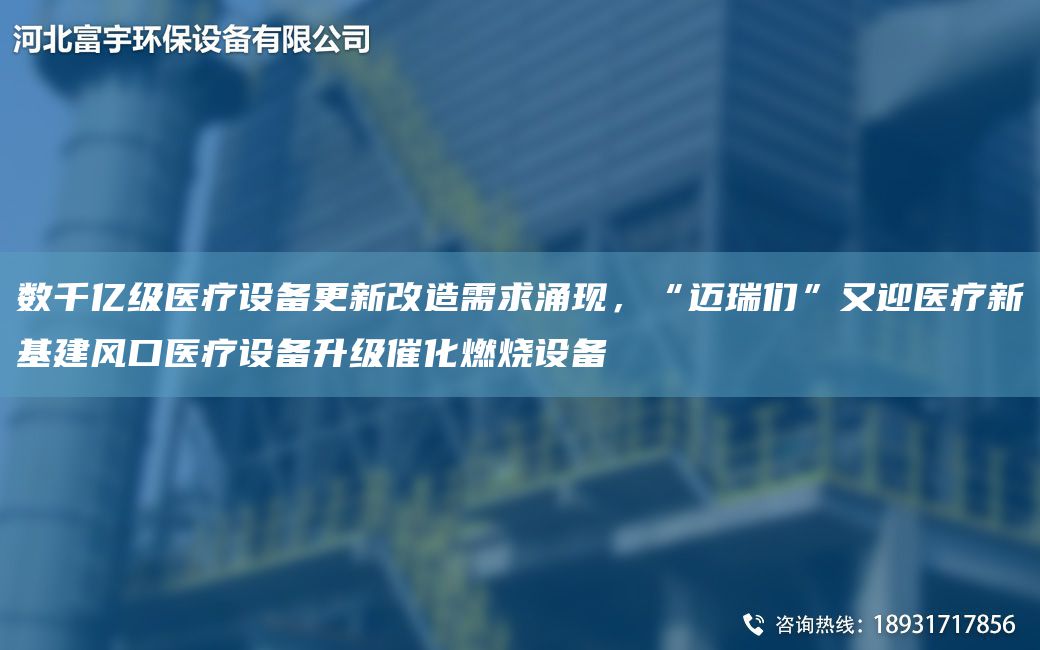 河北富宇环保设备有限公司

数千亿级医疗设备更新改造需求涌现，“迈瑞们”又迎医疗新基建风口医疗设备升级催化燃烧设备

咨询热线：18931717856